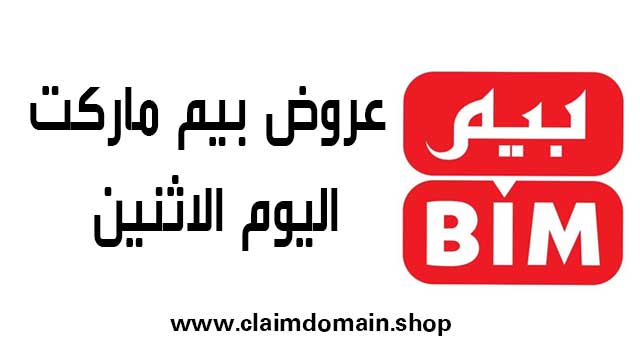 بيم
BİM

عروض بيم ماركت
اليوم الاثنين

www.claimdomain.shop